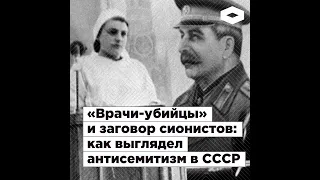 «Врачи-убийцы» и заговор сионистов: как выглядел антисемитизм в СССР